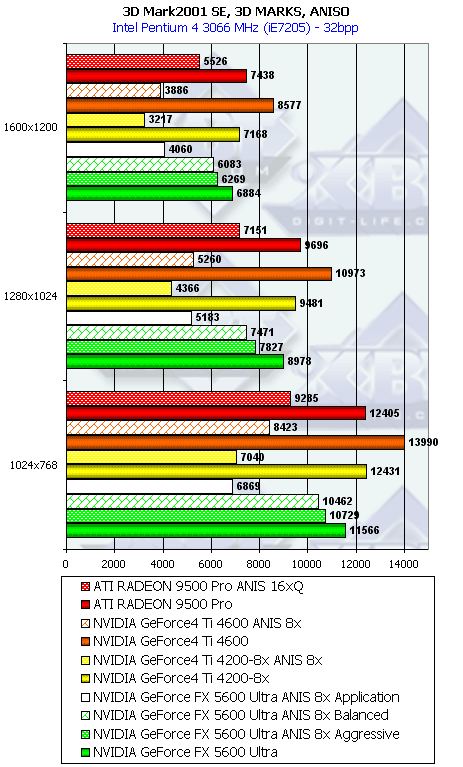 3D Mark2001 SE, 3D MARKS, ANISO
Intel Pentium 4 3066 MHz (iE7205) - 32bpp

1600x1200
5526
7438
3886
8577
3217
7168
4060
6083
6269
6884

1280x1024
7151
9696
5260
10973
4366
9481
5183
7471
7827
8978

1024x768
9285
12405
8423
13990
7040
12431
6869
10462
10729
11566

0 2000 4000 6000 8000 10000 12000 14000

ATI RADEON 9500 Pro ANIS 16xQ
ATI RADEON 9500 Pro
NVIDIA GeForce4 Ti 4600 ANIS 8x
NVIDIA GeForce4 Ti 4600
NVIDIA GeForce4 Ti 4200-8x ANIS 8x
NVIDIA GeForce4 Ti 4200-8x
NVIDIA GeForce FX 5600 Ultra ANIS 8x Application
NVIDIA GeForce FX 5600 Ultra ANIS 8x Balanced
NVIDIA GeForce FX 5600 Ultra ANIS 8x Aggressive
NVIDIA GeForce FX 5600 Ultra

DIGIT-LIFE.C